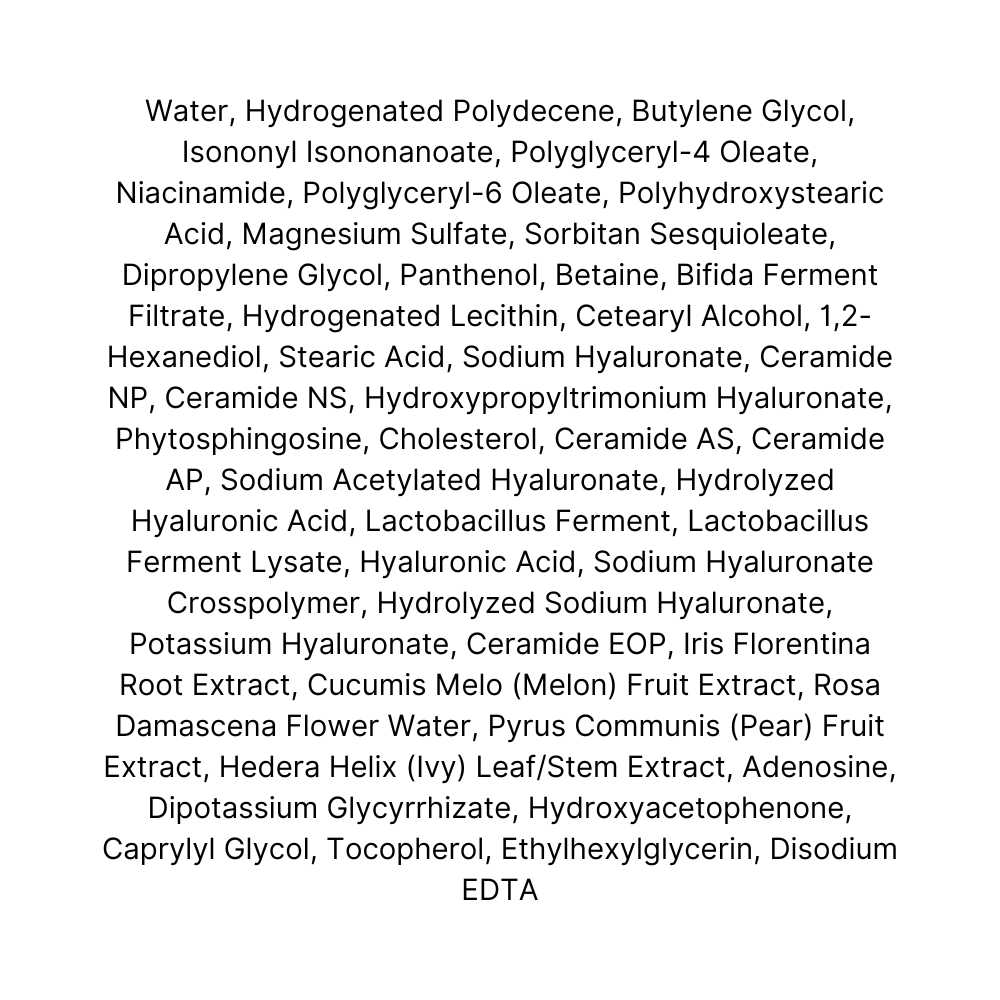 Water, Hydrogenated Polydecene, Butylene Glycol, Isononyl Isononanoate, Polyglyceryl-4 Oleate, Niacinamide, Polyglyceryl-6 Oleate, Polyhydroxystearic Acid, Magnesium Sulfate, Sorbitan Sesquioleate, Dipropylene Glycol, Panthenol, Betaine, Bifida Ferment Filtrate, Hydrogenated Lecithin, Cetearyl Alcohol, 1,2-Hexanediol, Stearic Acid, Sodium Hyaluronate, Ceramide NP, Ceramide NS, Hydroxypropyltrimonium Hyaluronate, Phytosphingosine, Cholesterol, Ceramide AS, Ceramide AP, Sodium Acetylated Hyaluronate, Hydrolyzed Hyaluronic Acid, Lactobacillus Ferment, Lactobacillus Ferment Lysate, Hyaluronic Acid, Sodium Hyaluronate Crosspolymer, Hydrolyzed Sodium Hyaluronate, Potassium Hyaluronate, Ceramide EOP, Iris Florentina Root Extract, Cucumis Melo (Melon) Fruit Extract, Rosa Damascena Flower Water, Pyrus Communis (Pear) Fruit Extract, Hedera Helix (Ivy) Leaf/Stem Extract, Adenosine, Dipotassium Glycyrrhizate, Hydroxyacetophenone, Caprylyl Glycol, Tocopherol, Ethylhexylglycerin, Disodium EDTA